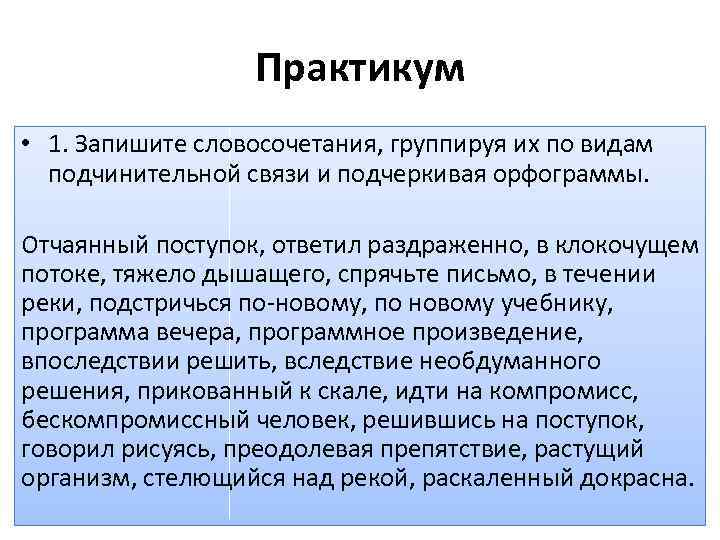 Практикум

• 1. Запишите словосочетания, группируя их по видам подчинительной связи и подчеркивая орфограммы.

Отчаянный поступок, ответил раздраженно, в клокочущем потоке, тяжело дышащего, спрячьте письмо, в течении реки, подстричься по-новому, по новому учебнику, программа вечера, программное произведение, впоследствии решить, вследствие необдуманного решения, прикованный к скале, идти на компромисс, бескомпромиссный человек, решившись на поступок, говорил рисуясь, преодолевая препятствие, растущий организм, стелющийся над рекой, раскаленный докрасна.